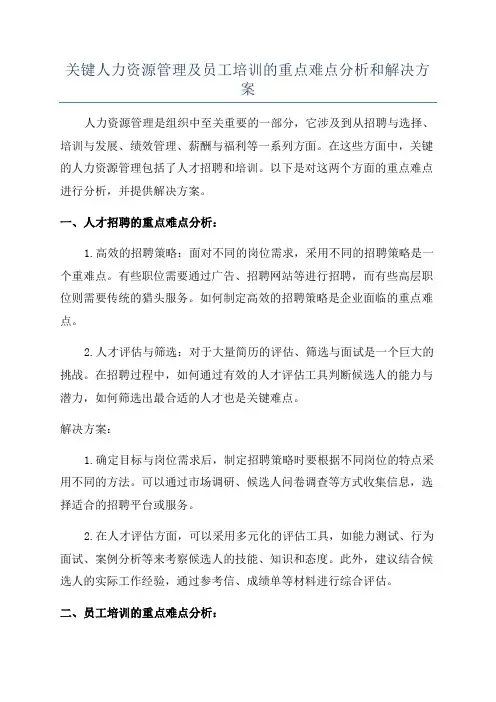 关键人力资源管理及员工培训的重点难点分析和解决方案

人力资源管理是组织中至关重要的一部分，它涉及到从招聘与选择、培训与发展、绩效管理、薪酬与福利等一系列方面。在这些方面中，关键的人力资源管理包括了人才招聘和培训。以下是对这两个方面的重点难点进行分析，并提供解决方案。

一、人才招聘的重点难点分析：

1.高效的招聘策略：面对不同的岗位需求，采用不同的招聘策略是一个重难点。有些职位需要通过广告、招聘网站等进行招聘，而有些高层职位则需要传统的猎头服务。如何制定高效的招聘策略是企业面临的重点难点。

2.人才评估与筛选：对于大量简历的评估、筛选与面试是一个巨大的挑战。在招聘过程中，如何通过有效的人才评估工具判断候选人的能力与潜力，如何筛选出最合适的人才也是关键难点。

解决方案：

1.确定目标与岗位需求后，制定招聘策略时要根据不同岗位的特点采用不同的方法。可以通过市场调研、候选人问卷调查等方式收集信息，选择适合的招聘平台或服务。

2.在人才评估方面，可以采用多元化的评估工具，如能力测试、行为面试、案例分析等来考察候选人的技能、知识和态度。此外，建议结合候选人的实际工作经验，通过参考信、成绩单等材料进行综合评估。

二、员工培训的重点难点分析：